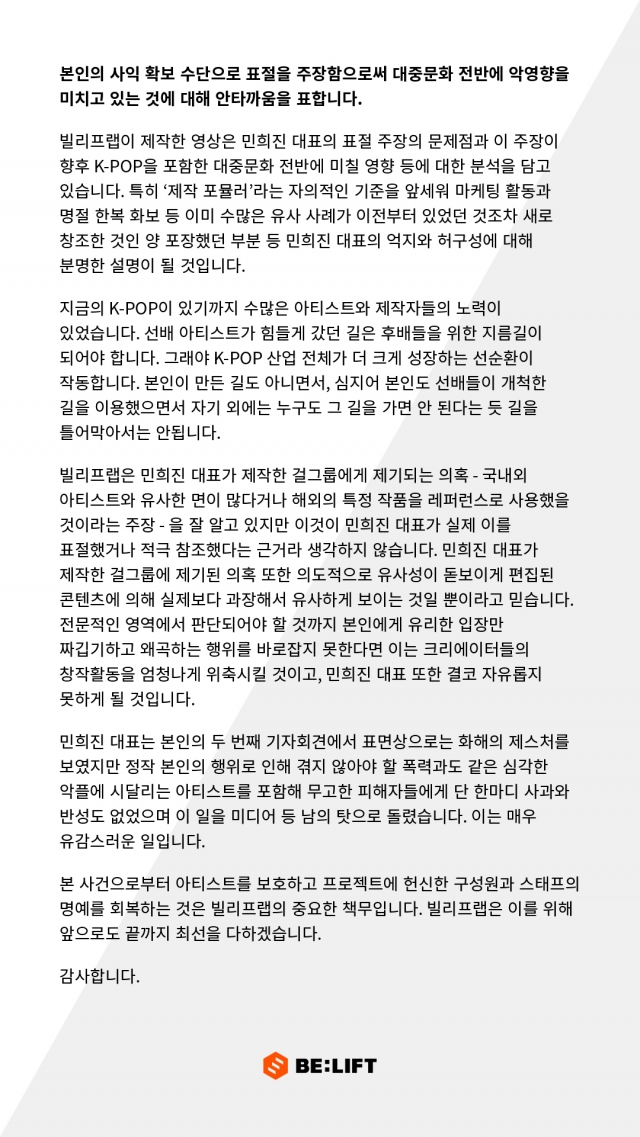 **본인의 사익 확보 수단으로 표절을 주장함으로써 대중문화 전반에 악영향을 미치고 있는 것에 대해 안타까움을 표합니다.**

빌리프랩이 제작한 영상은 민희진 대표의 표절 주장의 문제점과 이 주장이 향후 K-POP을 포함한 대중문화 전반에 미칠 영향 등에 대한 분석을 담고 있습니다. 특히 '제작 포뮬러'라는 자의적인 기준을 앞세워 마케팅 활동과 명절 한복 화보 등 이미 수많은 유사 사례가 이전부터 있었던 것조차 새로 창조한 것인 양 포장했던 부분 등 민희진 대표의 억지와 허구성에 대해 분명한 설명이 될 것입니다.

지금의 K-POP이 있기까지 수많은 아티스트와 제작자들의 노력이 있었습니다. 선배 아티스트가 힘들게 갔던 길은 후배들을 위한 지름길이 되어야 합니다. 그래야 K-POP 산업 전체가 더 크게 성장하는 선순환이 작동합니다. 본인이 만든 길도 아니면서, 심지어 본인도 선배들이 개척한 길을 이용했으면서 자기 외에는 누구도 그 길을 가면 안 된다는 듯 길을 틀어막아서는 안됩니다.

빌리프랩은 민희진 대표가 제작한 걸그룹에게 제기되는 의혹 - 국내외 아티스트와 유사한 면이 많다거나 해외의 특정 작품을 레퍼런스로 사용했을 것이라는 주장 - 을 잘 알고 있지만 이것이 민희진 대표가 실제 이를 표절했거나 적극 참조했다는 근거라 생각하지 않습니다. 민희진 대표가 제작한 걸그룹에 제기된 의혹 또한 의도적으로 유사성이 돋보이게 편집된 콘텐츠에 의해 실제보다 과장해서 유사하게 보이는 것일 뿐이라고 믿습니다. 전문적인 영역에서 판단되어야 할 것까지 본인에게 유리한 입장만 짜깁기하고 왜곡하는 행위를 바로잡지 못한다면 이는 크리에이터들의 창작활동을 엄청나게 위축시킬 것이고, 민희진 대표 또한 결코 자유롭지 못하게 될 것입니다.

민희진 대표는 본인의 두 번째 기자회견에서 표면상으로는 화해의 제스처를 보였지만 정작 본인의 행위로 인해 겪지 않아야 할 폭력과도 같은 심각한 악플에 시달리는 아티스트를 포함해 무고한 피해자들에게 단 한마디 사과와 반성도 없었으며 이 일을 미디어 등 남의 탓으로 돌렸습니다. 이는 매우 유감스러운 일입니다.

본 사건으로부터 아티스트를 보호하고 프로젝트에 헌신한 구성원과 스태프의 명예를 회복하는 것은 빌리프랩의 중요한 책무입니다. 빌리프랩은 이를 위해 앞으로도 끝까지 최선을 다하겠습니다.

감사합니다.

BE:LIFT